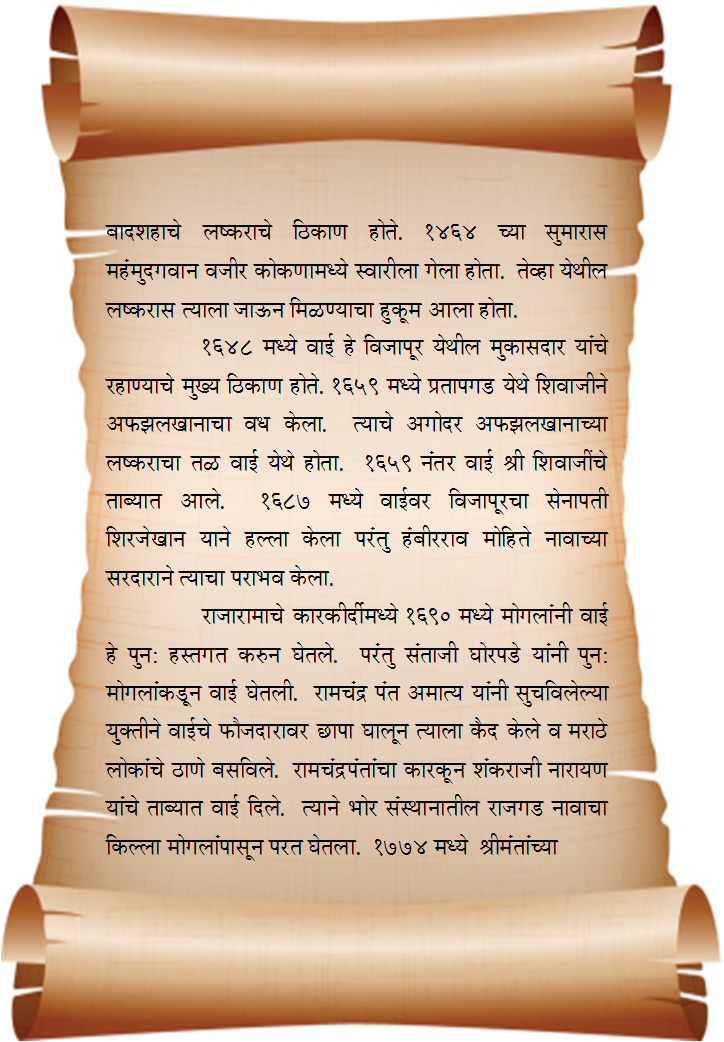 बादशहाचे लष्कराचे ठिकाण होते. १४६४ च्या सुमारास महंमुदगवान वजीर कोकणामध्ये स्वारीला गेला होता. तेव्हा येथील लष्करास त्याला जाऊन मिळण्याचा हुकूम आला होता.

१६४८ मध्ये वाई हे विजापूर येथील मुकासदार यांचे रहाण्याचे मुख्य ठिकाण होते. १६५९ मध्ये प्रतापगड येथे शिवाजीने अफझलखानाचा वध केला. त्याचे अगोदर अफझलखानाच्या लष्कराचा तळ वाई येथे होता. १६५९ नंतर वाई श्री शिवाजींचे ताब्यात आले. १६८७ मध्ये वाईवर विजापूरचा सेनापती शिरजेखान याने हल्ला केला परंतु हंबीरराव मोहिते नावाच्या सरदाराने त्याचा पराभव केला.

राजारामाचे कारकीर्दीमध्ये १६९० मध्ये मोगलांनी वाई हे पुन: हस्तगत करुन घेतले. परंतु संताजी घोरपडे यांनी पुन: मोगलांकडून वाई घेतली. रामचंद्र पंत अमात्य यांनी सुचविलेल्या युक्तीने वाईचे फौजदारावर छापा घालून त्याला कैद केले व मराठे लोकांचे ठाणे बसविले. रामचंद्रपंतांचा कारकून शंकराजी नारायण यांचे ताब्यात वाई दिले. त्याने भोर संस्थानातील राजगड नावाचा किल्ला मोगलांपासून परत घेतला. १७७४ मध्ये श्रीमंतांच्या